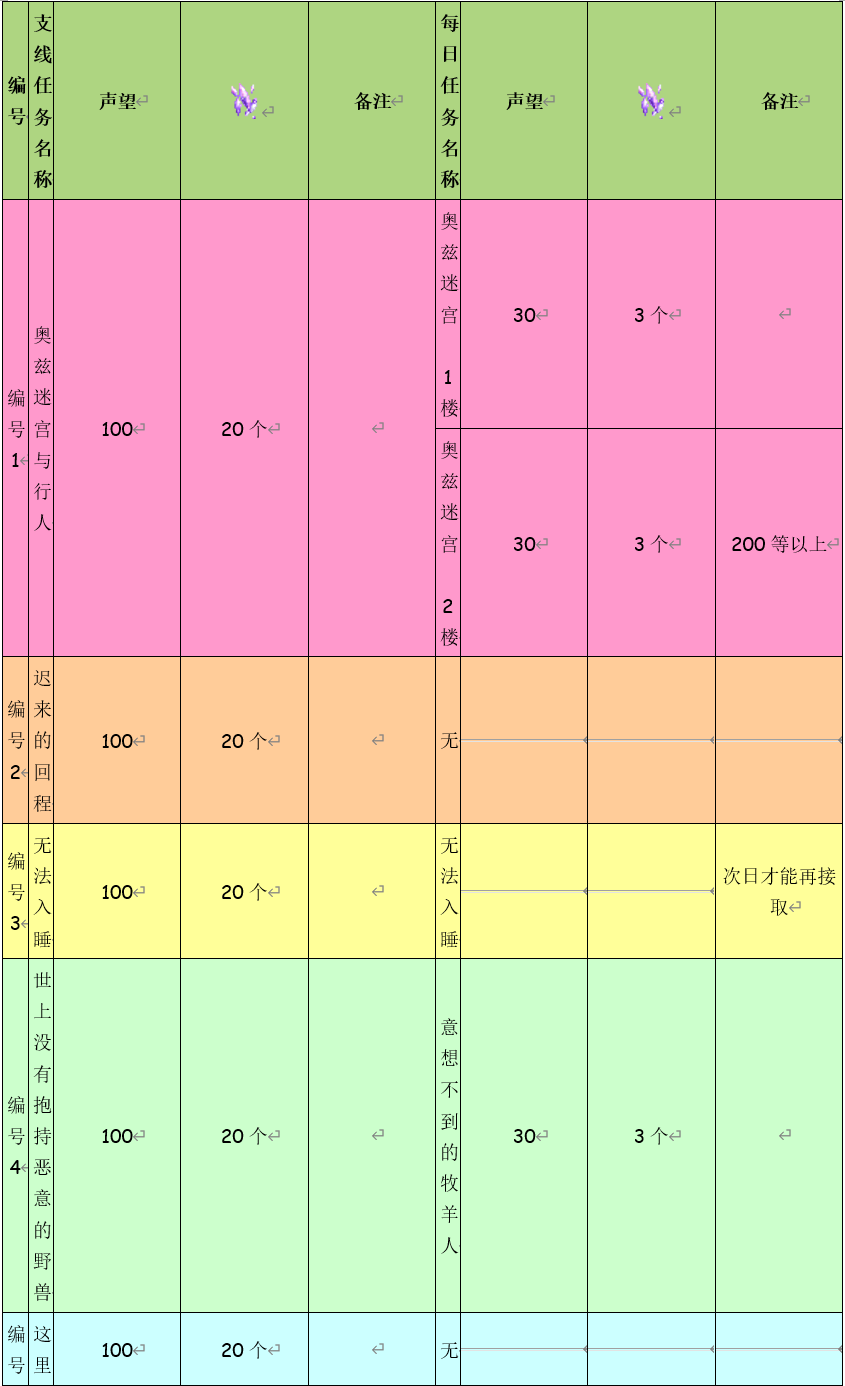 | 编号 | 支线任务名称 | 声望 |  | 备注 | 每日任务名称 | 声望 |  | 备注 |
|---|---|---|---|---|---|---|---|---|
| 编号1 | 奥兹迷宫与行人 | 100 | 20 个 |  | 奥兹迷宫 1 楼 | 30 | 3 个 |  |
|  |  |  |  |  | 奥兹迷宫 2 楼 | 30 | 3 个 | 200 等以上 |
| 编号2 | 迟来的回程 | 100 | 20 个 |  | 无 |  |  |  |
| 编号3 | 无法入睡 | 100 | 20 个 |  | 无法入睡 |  |  | 次日才能再接取 |
| 编号4 | 世上没有抱持恶意的野兽 | 100 | 20 个 |  | 意想不到的牧羊人 | 30 | 3 个 |  |
| 编号 | 这里 | 100 | 20 个 |  | 无 |  |  |  |